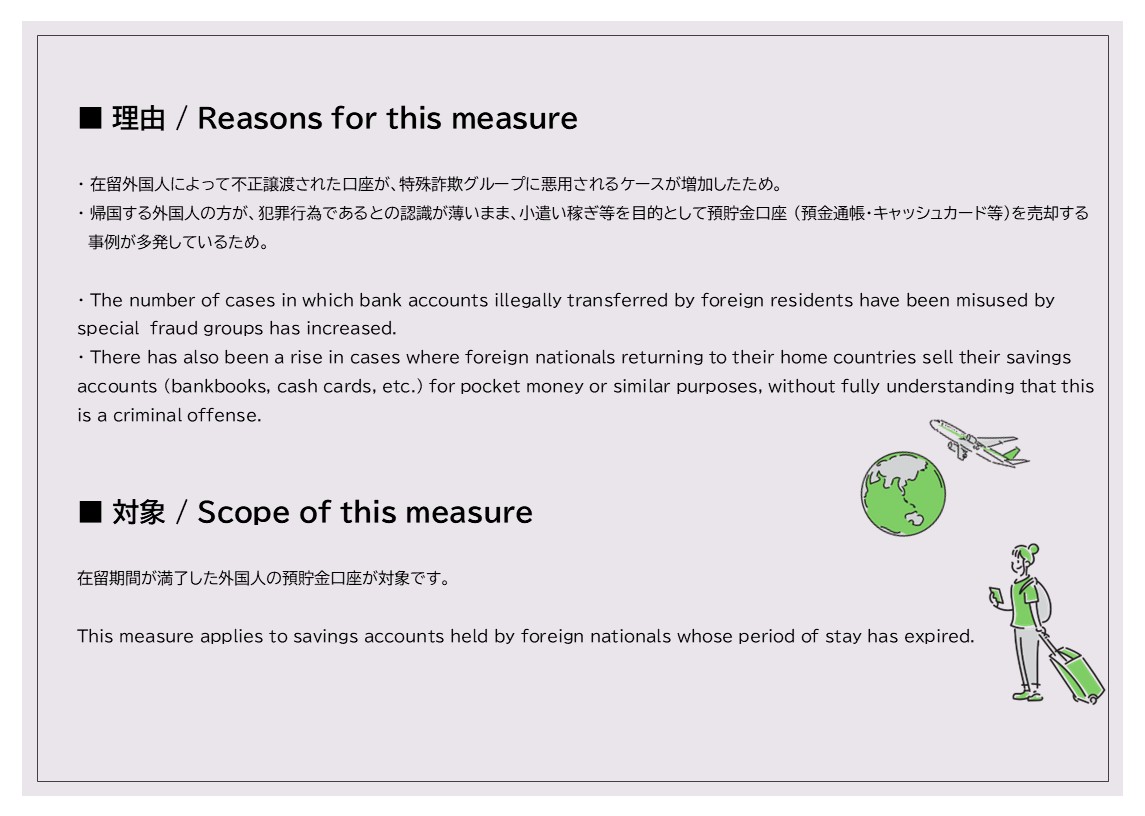 ■ 理由 / Reasons for this measure

・在留外国人によって不正譲渡された口座が、特殊詐欺グループに悪用されるケースが増加したため。
・帰国する外国人の方が、犯罪行為であるとの認識が薄いまま、小遣い稼ぎ等を目的として預貯金口座（預金通帳・キャッシュカード等）を売却する事例が多発しているため。

・The number of cases in which bank accounts illegally transferred by foreign residents have been misused by special fraud groups has increased.
・There has also been a rise in cases where foreign nationals returning to their home countries sell their savings accounts (bankbooks, cash cards, etc.) for pocket money or similar purposes, without fully understanding that this is a criminal offense.

■ 対象 / Scope of this measure

在留期間が満了した外国人の預貯金口座が対象です。

This measure applies to savings accounts held by foreign nationals whose period of stay has expired.